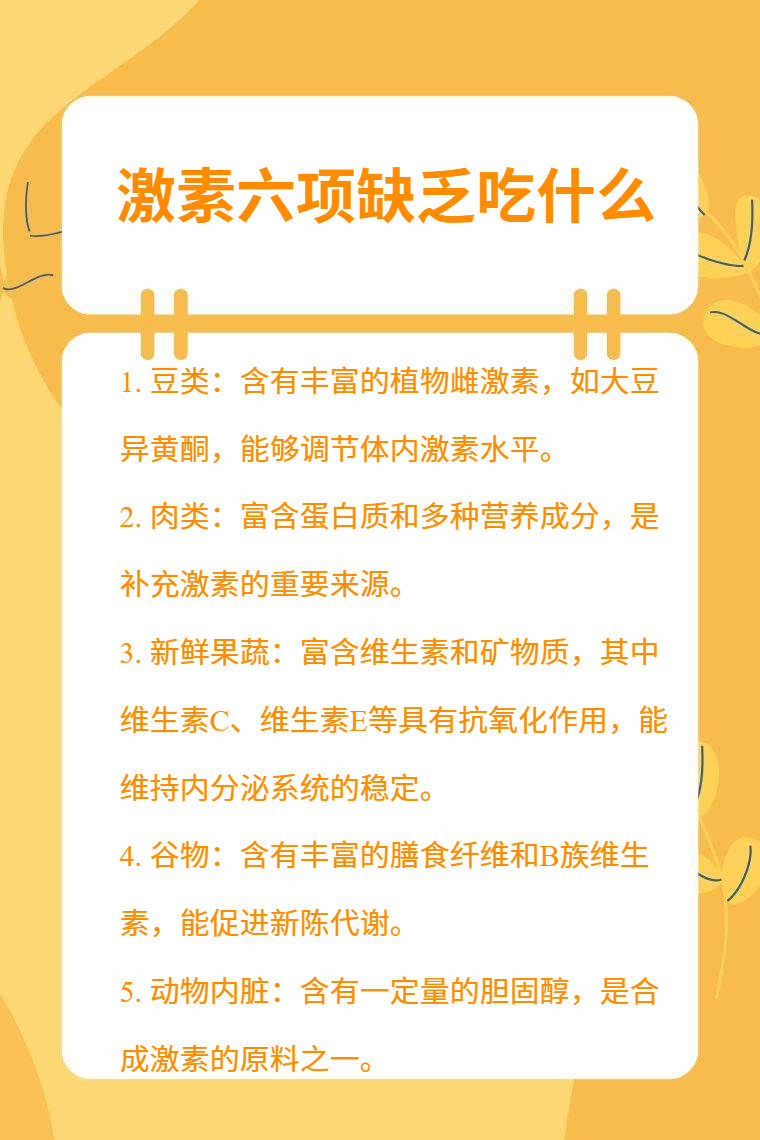 激素六项缺乏吃什么

1.豆类：含有丰富的植物雌激素，如大豆异黄酮，能够调节体内激素水平。

2.肉类：富含蛋白质和多种营养成分，是补充激素的重要来源。

3.新鲜果蔬：富含维生素和矿物质，其中维生素C、维生素E等具有抗氧化作用，能维持内分泌系统的稳定。

4.谷物：含有丰富的膳食纤维和B族维生素，能促进新陈代谢。

5.动物内脏：含有一定量的胆固醇，是合成激素的原料之一。